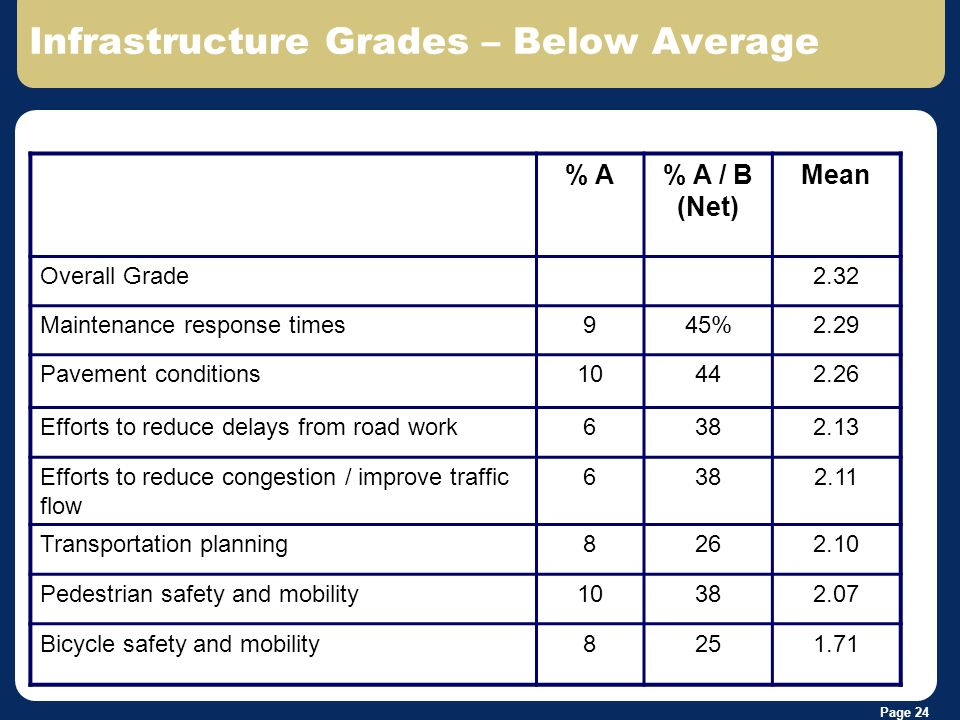 Infrastructure Grades – Below Average

| | % A | % A / B (Net) | Mean |
|---|---|---|---|
| Overall Grade | | | 2.32 |
| Maintenance response times | 9 | 45% | 2.29 |
| Pavement conditions | 10 | 44 | 2.26 |
| Efforts to reduce delays from road work | 6 | 38 | 2.13 |
| Efforts to reduce congestion / improve traffic flow | 6 | 38 | 2.11 |
| Transportation planning | 8 | 26 | 2.10 |
| Pedestrian safety and mobility | 10 | 38 | 2.07 |
| Bicycle safety and mobility | 8 | 25 | 1.71 |

Page 24